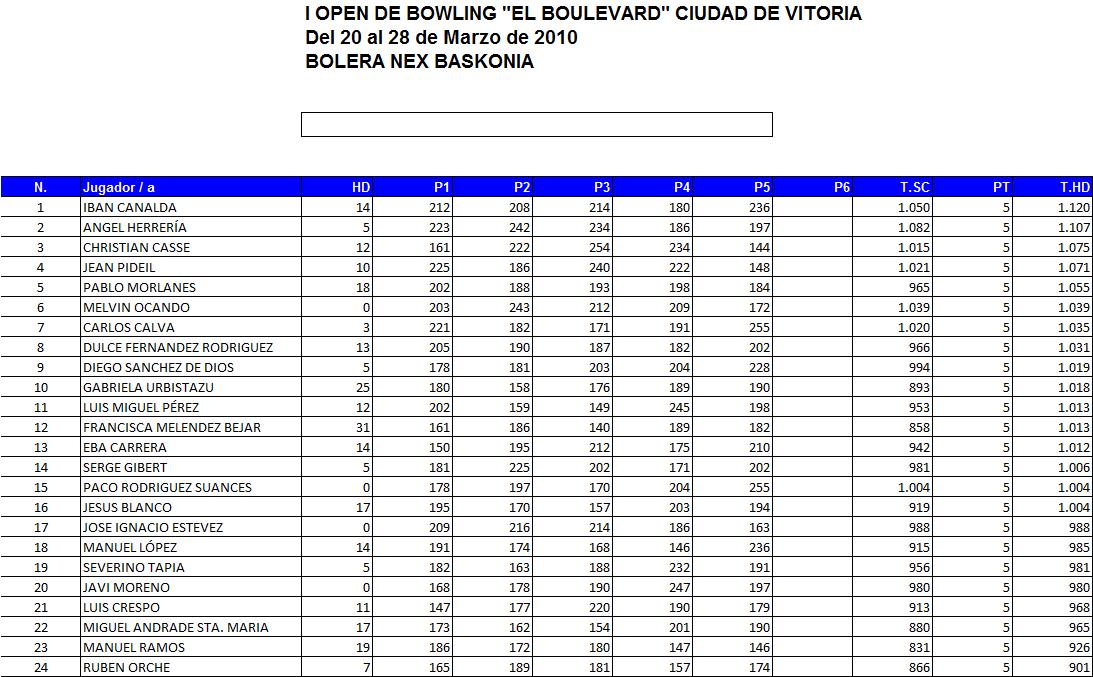 I OPEN DE BOWLING "EL BOULEVARD" CIUDAD DE VITORIA
Del 20 al 28 de Marzo de 2010
BOLERA NEX BASKONIA

| N. | Jugador / a | HD | P1 | P2 | P3 | P4 | P5 | P6 | T.SC | PT | T.HD |
|---|---|---|---|---|---|---|---|---|---|---|---|
| 1 | IBAN CANALDA | 14 | 212 | 208 | 214 | 180 | 236 | | 1.050 | 5 | 1.120 |
| 2 | ANGEL HERRERÍA | 5 | 223 | 242 | 234 | 186 | 197 | | 1.082 | 5 | 1.107 |
| 3 | CHRISTIAN CASSE | 12 | 161 | 222 | 254 | 234 | 144 | | 1.015 | 5 | 1.075 |
| 4 | JEAN PIDEIL | 10 | 225 | 186 | 240 | 222 | 148 | | 1.021 | 5 | 1.071 |
| 5 | PABLO MORLANES | 18 | 202 | 188 | 193 | 198 | 184 | | 965 | 5 | 1.055 |
| 6 | MELVIN OCANDO | 0 | 203 | 243 | 212 | 209 | 172 | | 1.039 | 5 | 1.039 |
| 7 | CARLOS CALVA | 3 | 221 | 182 | 171 | 191 | 255 | | 1.020 | 5 | 1.035 |
| 8 | DULCE FERNANDEZ RODRIGUEZ | 13 | 205 | 190 | 187 | 182 | 202 | | 966 | 5 | 1.031 |
| 9 | DIEGO SANCHEZ DE DIOS | 5 | 178 | 181 | 203 | 204 | 228 | | 994 | 5 | 1.019 |
| 10 | GABRIELA URBISTAZU | 25 | 180 | 158 | 176 | 189 | 190 | | 893 | 5 | 1.018 |
| 11 | LUIS MIGUEL PÉREZ | 12 | 202 | 159 | 149 | 245 | 198 | | 953 | 5 | 1.013 |
| 12 | FRANCISCA MELENDEZ BEJAR | 31 | 161 | 186 | 140 | 189 | 182 | | 858 | 5 | 1.013 |
| 13 | EBA CARRERA | 14 | 150 | 195 | 212 | 175 | 210 | | 942 | 5 | 1.012 |
| 14 | SERGE GIBERT | 5 | 181 | 225 | 202 | 171 | 202 | | 981 | 5 | 1.006 |
| 15 | PACO RODRIGUEZ SUANCES | 0 | 178 | 197 | 170 | 204 | 255 | | 1.004 | 5 | 1.004 |
| 16 | JESUS BLANCO | 17 | 195 | 170 | 157 | 203 | 194 | | 919 | 5 | 1.004 |
| 17 | JOSE IGNACIO ESTEVEZ | 0 | 209 | 216 | 214 | 186 | 163 | | 988 | 5 | 988 |
| 18 | MANUEL LÓPEZ | 14 | 191 | 174 | 168 | 146 | 236 | | 915 | 5 | 985 |
| 19 | SEVERINO TAPIA | 5 | 182 | 163 | 188 | 232 | 191 | | 956 | 5 | 981 |
| 20 | JAVI MORENO | 0 | 168 | 178 | 190 | 247 | 197 | | 980 | 5 | 980 |
| 21 | LUIS CRESPO | 11 | 147 | 177 | 220 | 190 | 179 | | 913 | 5 | 968 |
| 22 | MIGUEL ANDRADE STA. MARIA | 17 | 173 | 162 | 154 | 201 | 190 | | 880 | 5 | 965 |
| 23 | MANUEL RAMOS | 19 | 186 | 172 | 180 | 147 | 146 | | 831 | 5 | 926 |
| 24 | RUBEN ORCHE | 7 | 165 | 189 | 181 | 157 | 174 | | 866 | 5 | 901 |